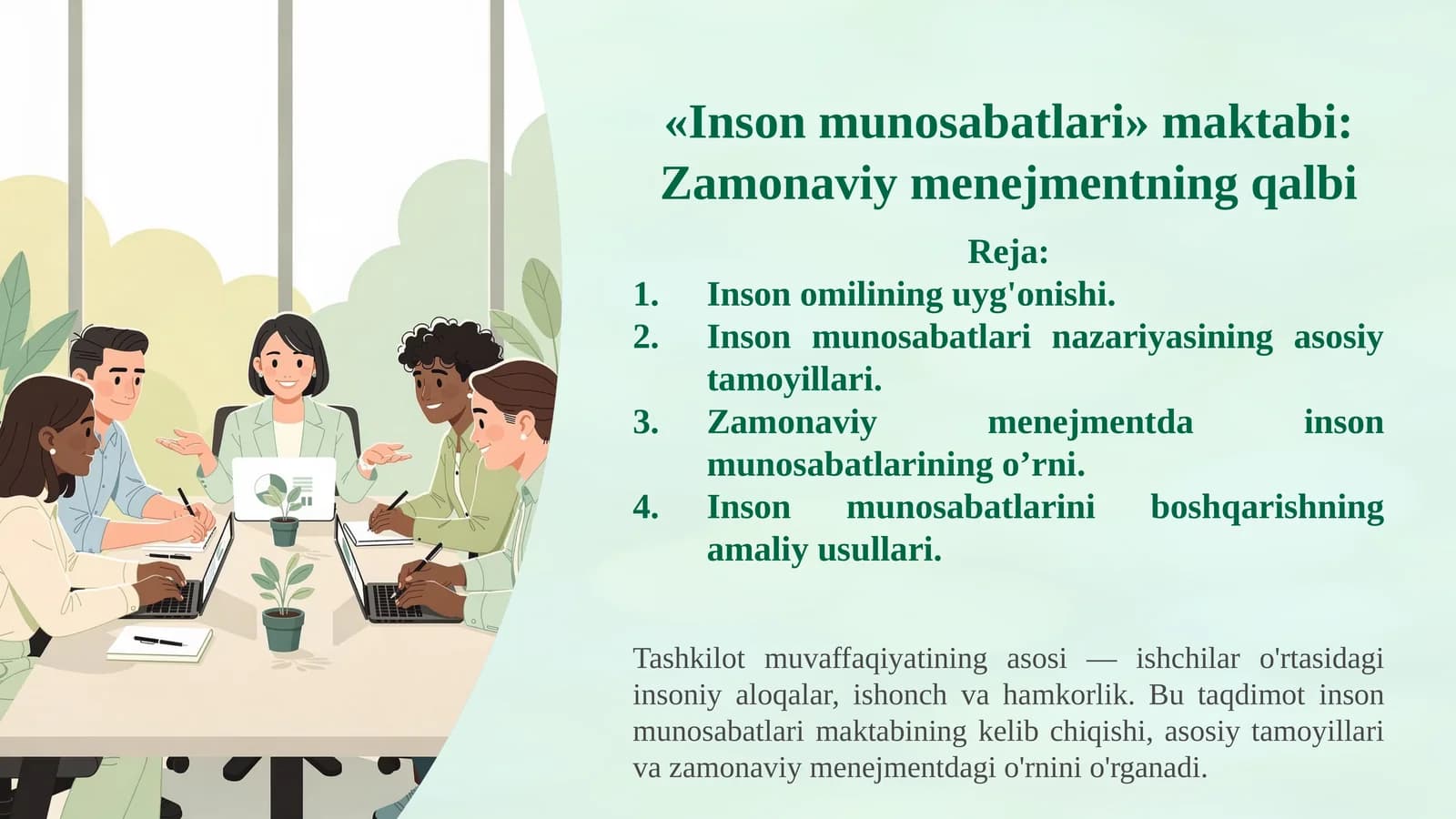 «Inson munosabatlari» maktabi: Zamonaviy menejmentning qalbi

Reja:

1. Inson omilining uyg'onishi.
2. Inson munosabatlari nazariyasining asosiy tamoyillari.
3. Zamonaviy menejmentda inson munosabatlarining o’rni.
4. Inson munosabatlarini boshqarishning amaliy usullari.

Tashkilot muvaffaqiyatining asosi — ishchilar o'rtasidagi insoniy aloqalar, ishonch va hamkorlik. Bu taqdimot inson munosabatlari maktabining kelib chiqishi, asosiy tamoyillari va zamonaviy menejmentdagi o'rnini o'rganadi.